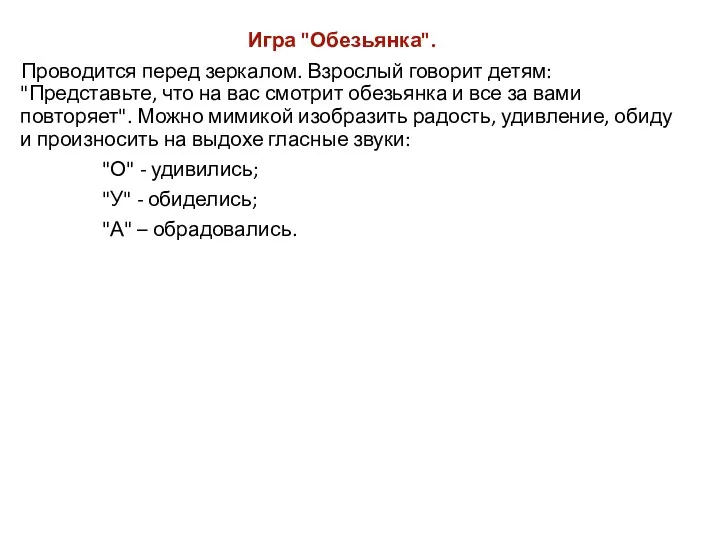 Игра "Обезьянка".

Проводится перед зеркалом. Взрослый говорит детям: "Представьте, что на вас смотрит обезьянка и все за вами повторяет". Можно мимикой изобразить радость, удивление, обиду и произносить на выдохе гласные звуки:

"О" - удивились;

"У" - обиделись;

"А" – обрадовались.